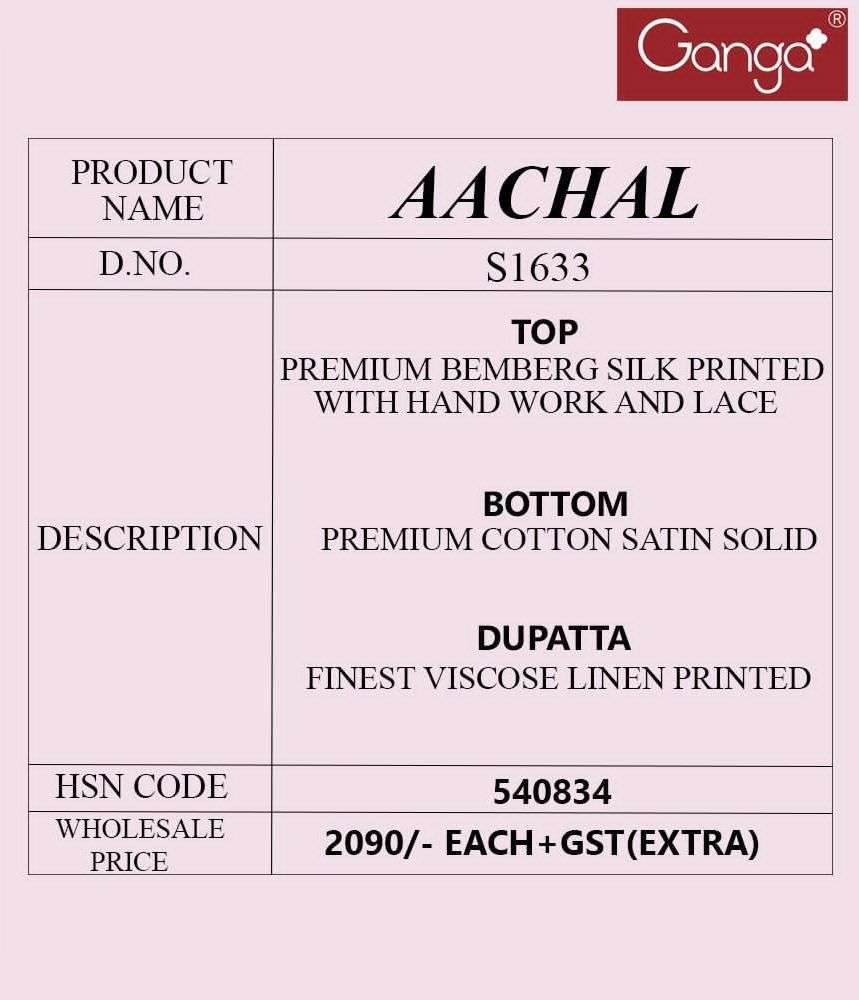 Ganga®

| PRODUCT NAME | AACHAL |
|---|---|
| D.NO. | S1633 |
| DESCRIPTION | TOP PREMIUM BEMBERG SILK PRINTED WITH HAND WORK AND LACE BOTTOM PREMIUM COTTON SATIN SOLID DUPATTA FINEST VISCOSE LINEN PRINTED |
| HSN CODE | 540834 |
| WHOLESALE PRICE | 2090/- EACH+GST(EXTRA) |